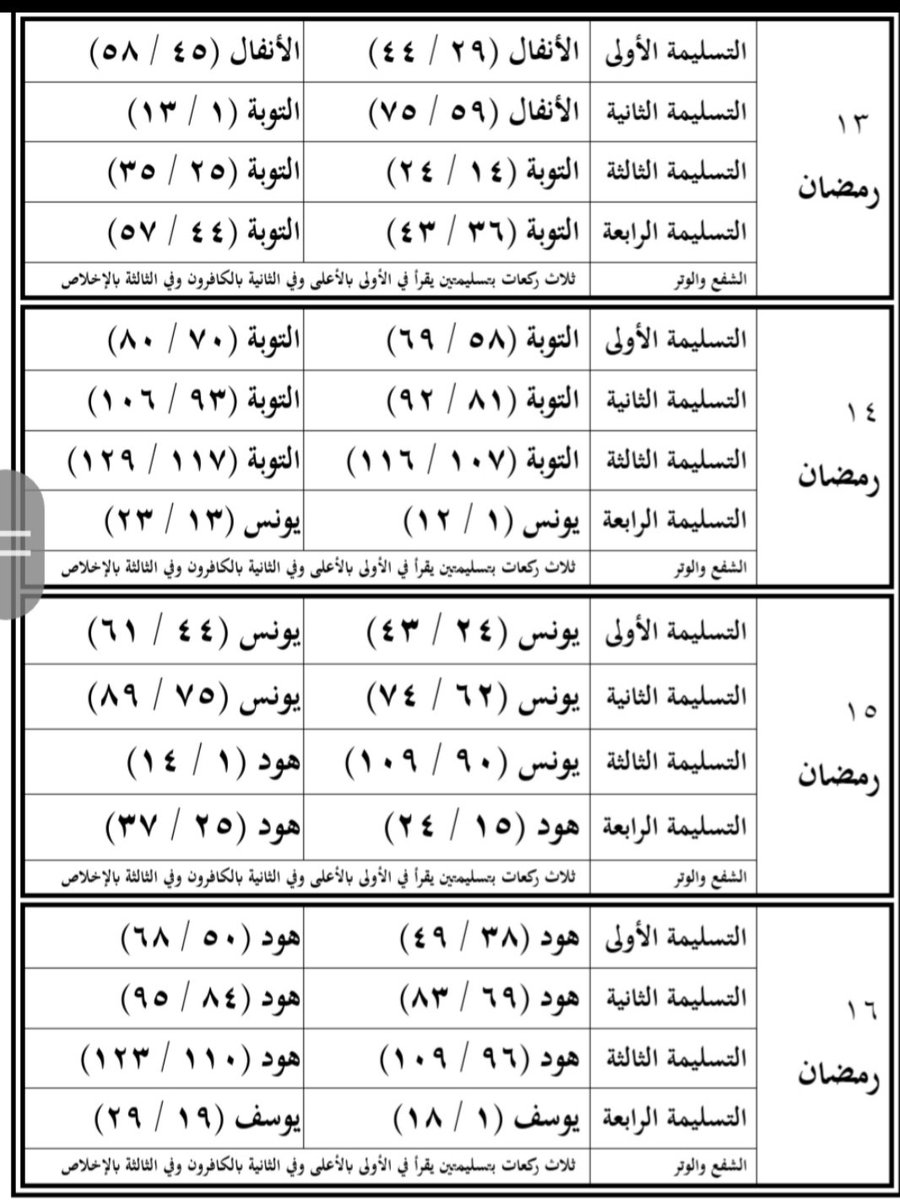 | ١٣ رمضان | التسليمة الأولى | الأنفال (٢٩ / ٤٤) | الأنفال (٤٥ / ٥٨) |
|---|---|---|---|
| | التسليمة الثانية | الأنفال (٥٩ / ٧٥) | التوبة (١ / ١٣) |
| | التسليمة الثالثة | التوبة (١٤ / ٢٤) | التوبة (٢٥ / ٣٥) |
| | التسليمة الرابعة | التوبة (٣٦ / ٤٣) | التوبة (٤٤ / ٥٧) |
| | الشفع والوتر | ثلاث ركعات بتسليمتين يقرأ في الأولى بالأعلى وفي الثانية بالكافرون وفي الثالثة بالإخلاص | |

| ١٤ رمضان | التسليمة الأولى | التوبة (٥٨ / ٦٩) | التوبة (٧٠ / ٨٠) |
|---|---|---|---|
| | التسليمة الثانية | التوبة (٨١ / ٩٢) | التوبة (٩٣ / ١٠٦) |
| | التسليمة الثالثة | التوبة (١٠٧ / ١١٦) | التوبة (١١٧ / ١٢٩) |
| | التسليمة الرابعة | يونس (١ / ١٢) | يونس (١٣ / ٢٣) |
| | الشفع والوتر | ثلاث ركعات بتسليمتين يقرأ في الأولى بالأعلى وفي الثانية بالكافرون وفي الثالثة بالإخلاص | |

| ١٥ رمضان | التسليمة الأولى | يونس (٢٤ / ٤٣) | يونس (٤٤ / ٦١) |
|---|---|---|---|
| | التسليمة الثانية | يونس (٦٢ / ٧٤) | يونس (٧٥ / ٨٩) |
| | التسليمة الثالثة | يونس (٩٠ / ١٠٩) | هود (١ / ١٤) |
| | التسليمة الرابعة | هود (١٥ / ٢٤) | هود (٢٥ / ٣٧) |
| | الشفع والوتر | ثلاث ركعات بتسليمتين يقرأ في الأولى بالأعلى وفي الثانية بالكافرون وفي الثالثة بالإخلاص | |

| ١٦ رمضان | التسليمة الأولى | هود (٣٨ / ٤٩) | هود (٥٠ / ٦٨) |
|---|---|---|---|
| | التسليمة الثانية | هود (٦٩ / ٨٣) | هود (٨٤ / ٩٥) |
| | التسليمة الثالثة | هود (٩٦ / ١٠٩) | هود (١١٠ / ١٢٣) |
| | التسليمة الرابعة | يوسف (١ / ١٨) | يوسف (١٩ / ٢٩) |
| | الشفع والوتر | ثلاث ركعات بتسليمتين يقرأ في الأولى بالأعلى وفي الثانية بالكافرون وفي الثالثة بالإخلاص | |